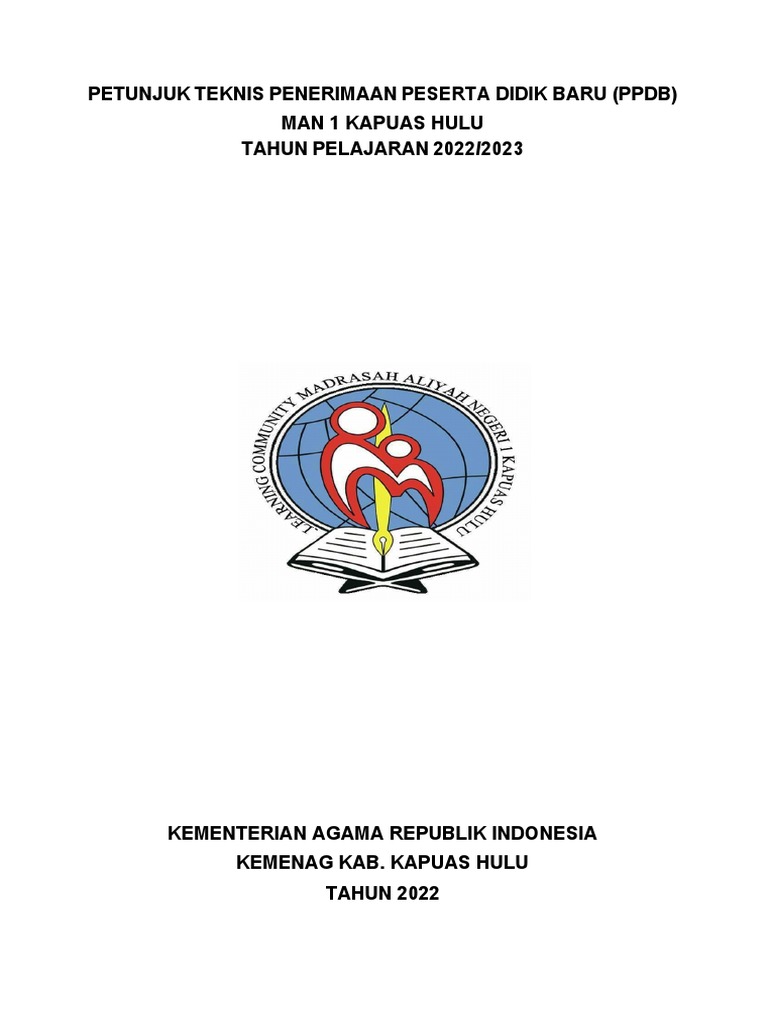 PETUNJUK TEKNIS PENERIMAAN PESERTA DIDIK BARU (PPDB)
MAN 1 KAPUAS HULU
TAHUN PELAJARAN 2022/2023

LEARNING COMMUNITY MADRASAH ALIYAH NEGERI 1 KAPUAS HULU

KEMENTERIAN AGAMA REPUBLIK INDONESIA
KEMENAG KAB. KAPUAS HULU
TAHUN 2022